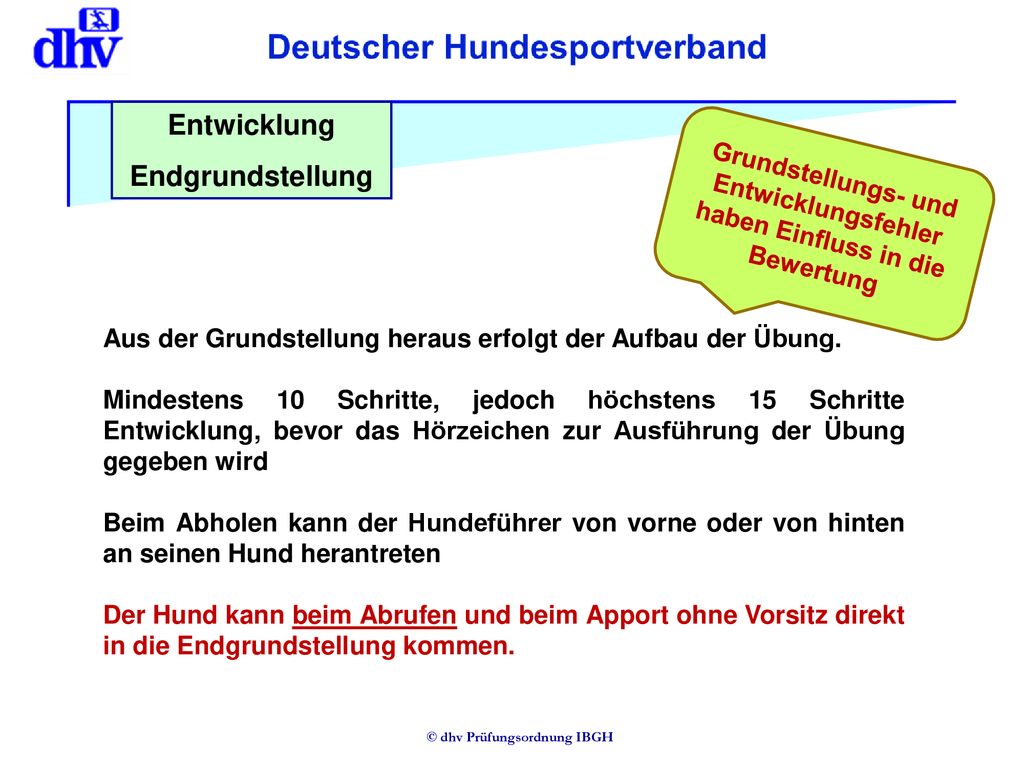 dhv

Deutscher Hundesportverband

Entwicklung
Endgrundstellung

Grundstellungs- und Entwicklungsfehler haben Einfluss in die Bewertung

Aus der Grundstellung heraus erfolgt der Aufbau der Übung.

Mindestens 10 Schritte, jedoch höchstens 15 Schritte Entwicklung, bevor das Hörzeichen zur Ausführung der Übung gegeben wird

Beim Abholen kann der Hundeführer von vorne oder von hinten an seinen Hund herantreten

Der Hund kann beim Abrufen und beim Apport ohne Vorsitz direkt in die Endgrundstellung kommen.

© dhv Prüfungsordnung IBGH